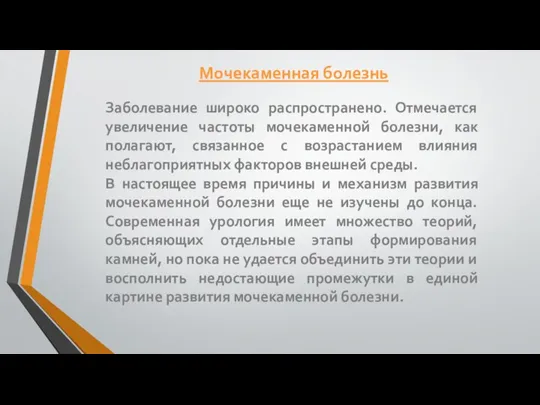 Мочекаменная болезнь

Заболевание широко распространено. Отмечается увеличение частоты мочекаменной болезни, как полагают, связанное с возрастанием влияния неблагоприятных факторов внешней среды.

В настоящее время причины и механизм развития мочекаменной болезни еще не изучены до конца. Современная урология имеет множество теорий, объясняющих отдельные этапы формирования камней, но пока не удается объединить эти теории и восполнить недостающие промежутки в единой картине развития мочекаменной болезни.